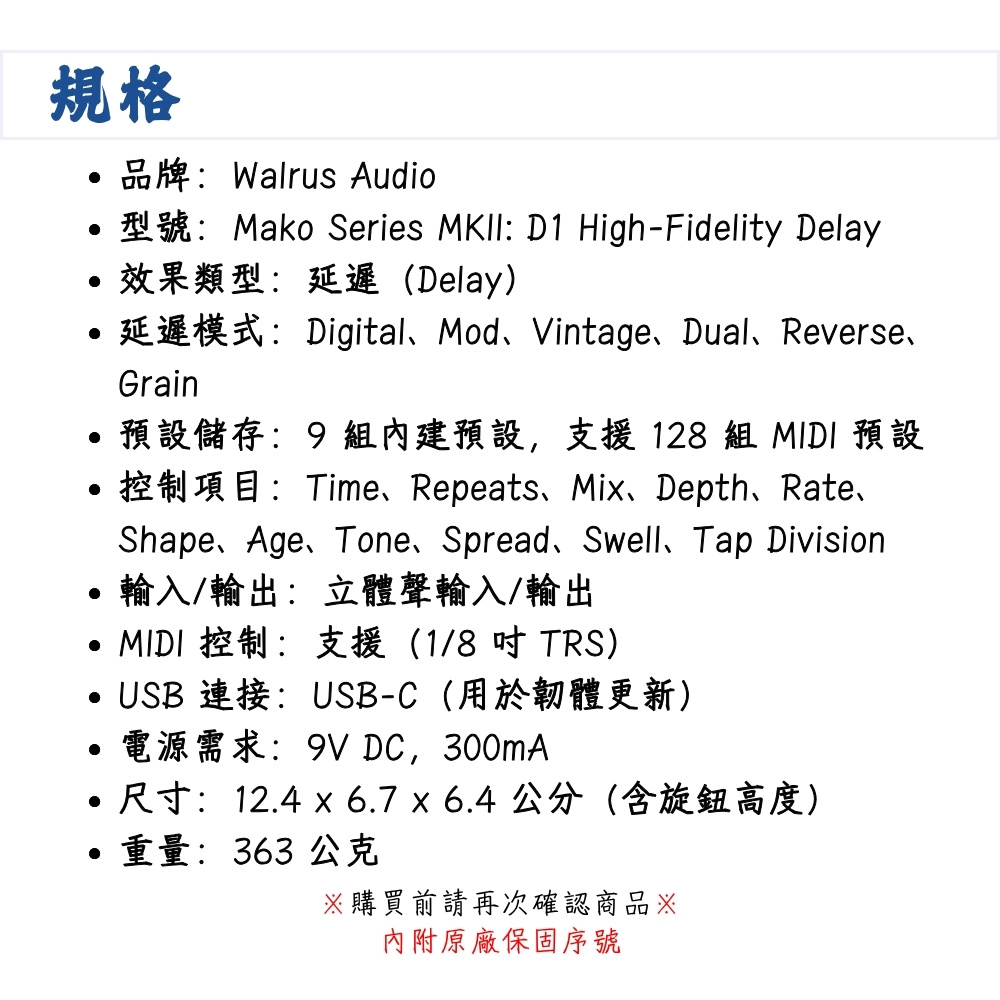 規格

• 品牌：Walrus Audio
• 型號：Mako Series MKII: D1 High-Fidelity Delay
• 效果類型：延遲（Delay）
• 延遲模式：Digital、Mod、Vintage、Dual、Reverse、Grain
• 預設儲存：9組內建預設，支援128組MIDI預設
• 控制項目：Time、Repeats、Mix、Depth、Rate、Shape、Age、Tone、Spread、Swell、Tap Division
• 輸入/輸出：立體聲輸入/輸出
• MIDI控制：支援（1/8吋TRS）
• USB連接：USB-C（用於韌體更新）
• 電源需求：9V DC，300mA
• 尺寸：12.4 x 6.7 x 6.4公分（含旋鈕高度）
• 重量：363公克

※購買前請再次確認商品※
內附原廠保固序號